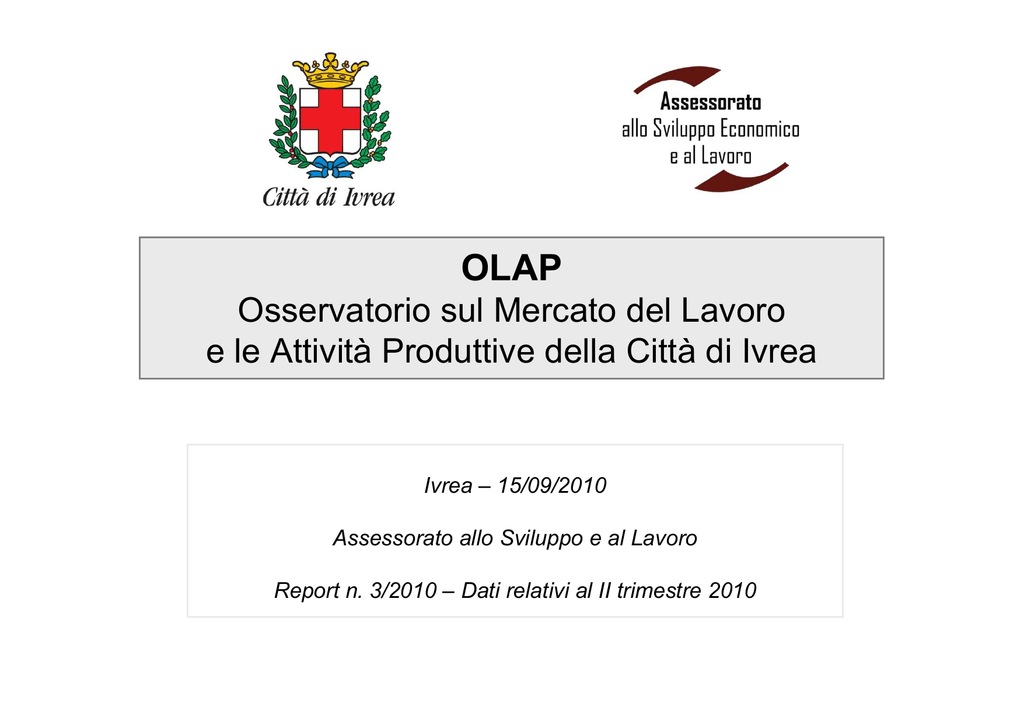 Città di Ivrea

Assessorato
allo Sviluppo Economico
e al Lavoro

OLAP
Osservatorio sul Mercato del Lavoro
e le Attività Produttive della Città di Ivrea

Ivrea – 15/09/2010

Assessorato allo Sviluppo e al Lavoro

Report n. 3/2010 – Dati relativi al II trimestre 2010